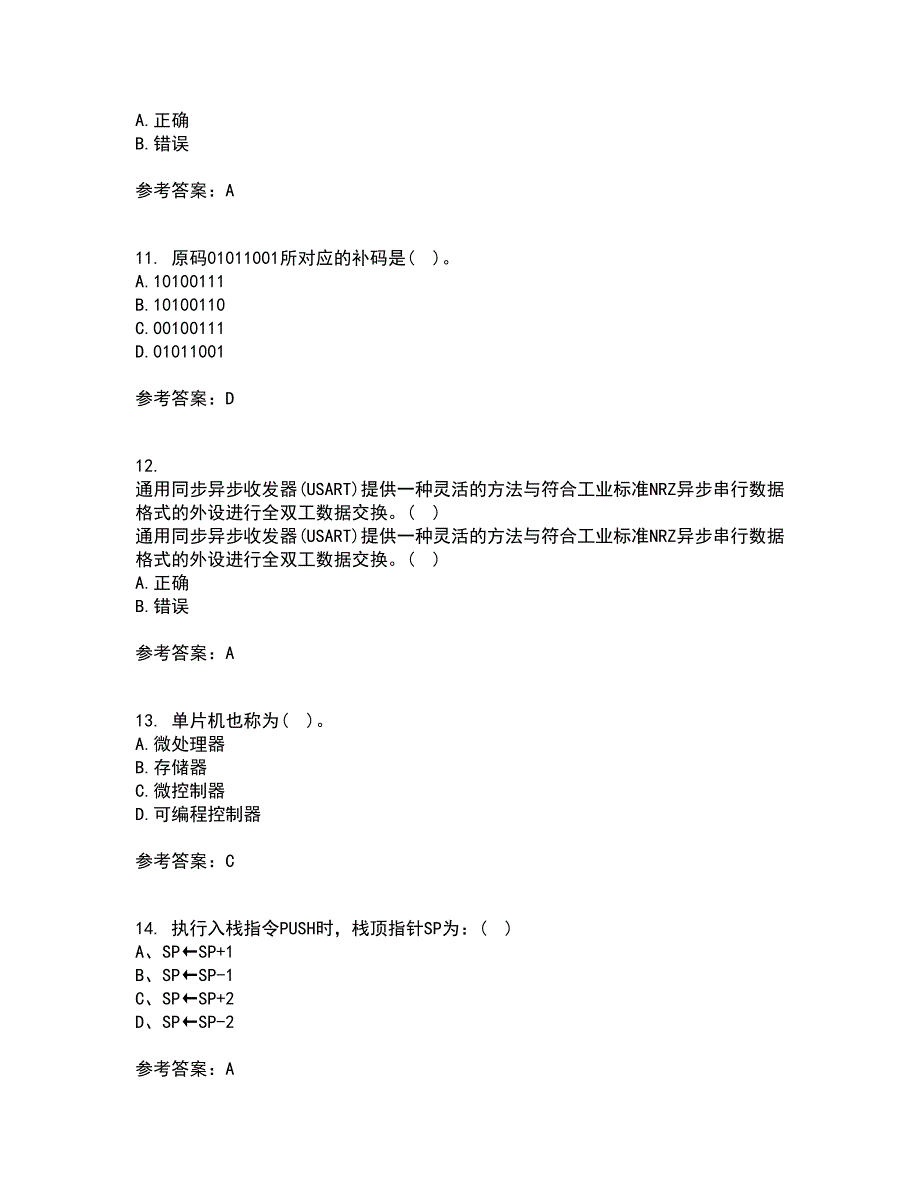 A. 正确
B. 错误

参考答案：A

11. 原码01011001所对应的补码是（ ）。
A. 10100111
B. 10100110
C. 00100111
D. 01011001

参考答案：D

12.
通用同步异步收发器(USART)提供一种灵活的方法与符合工业标准NRZ异步串行数据格式的外设进行全双工数据交换。（ ）
通用同步异步收发器(USART)提供一种灵活的方法与符合工业标准NRZ异步串行数据格式的外设进行全双工数据交换。（ ）
A. 正确
B. 错误

参考答案：A

13. 单片机也称为（ ）。
A. 微处理器
B. 存储器
C. 微控制器
D. 可编程控制器

参考答案：C

14. 执行入栈指令PUSH时，栈顶指针SP为：（ ）
A、SP←SP+1
B、SP←SP-1
C、SP←SP+2
D、SP←SP-2

参考答案：A